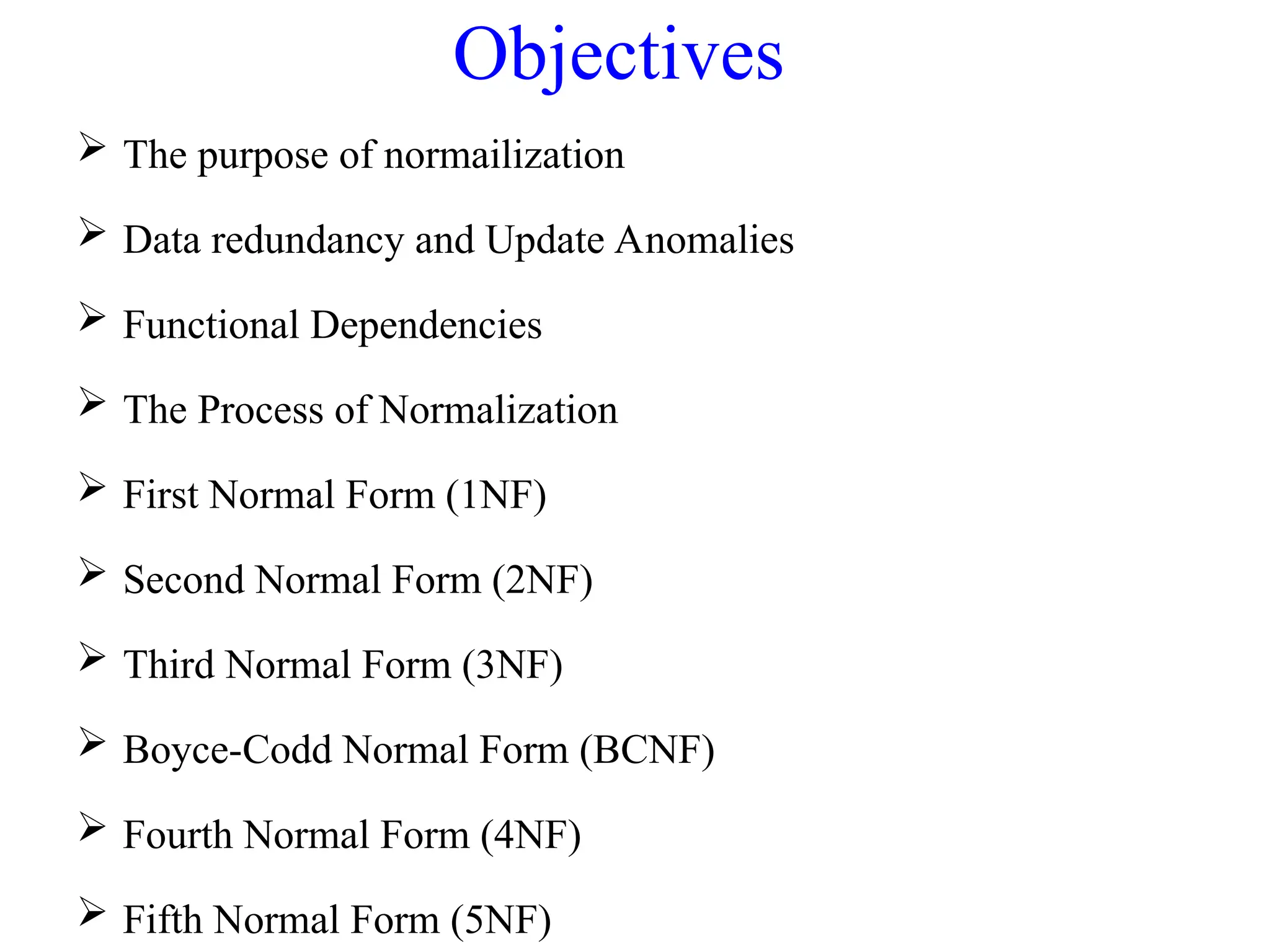 Objectives

➢ The purpose of normailization

➢ Data redundancy and Update Anomalies

➢ Functional Dependencies

➢ The Process of Normalization

➢ First Normal Form (1NF)

➢ Second Normal Form (2NF)

➢ Third Normal Form (3NF)

➢ Boyce-Codd Normal Form (BCNF)

➢ Fourth Normal Form (4NF)

➢ Fifth Normal Form (5NF)